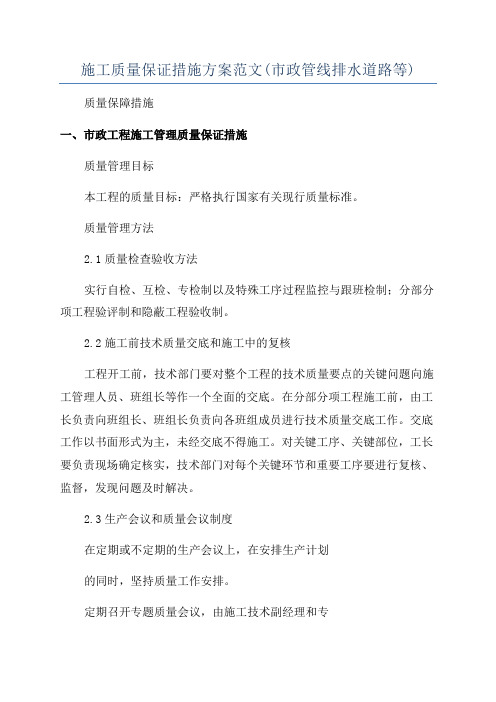 施工质量保证措施方案范文(市政管线排水道路等)

质量保障措施

一、市政工程施工管理质量保证措施

质量管理目标

本工程的质量目标：严格执行国家有关现行质量标准。

质量管理方法

2.1 质量检查验收方法

实行自检、互检、专检制以及特殊工序过程监控与跟班检制；分部分项工程验评制和隐蔽工程验收制。

2.2 施工前技术质量交底和施工中的复核

工程开工前，技术部门要对整个工程的技术质量要点的关键问题向施工管理人员、班组长等作一个全面的交底。在分部分项工程施工前，由工长负责向班组长、班组长负责向各班组成员进行技术质量交底工作。交底工作以书面形式为主，未经交底不得施工。对关键工序、关键部位，工长要负责现场确定核实，技术部门对每个关键环节和重要工序要进行复核、监督，发现问题及时解决。

2.3 生产会议和质量会议制度

在定期或不定期的生产会议上，在安排生产计划

的同时，坚持质量工作安排。

定期召开专题质量会议，由施工技术副经理和专